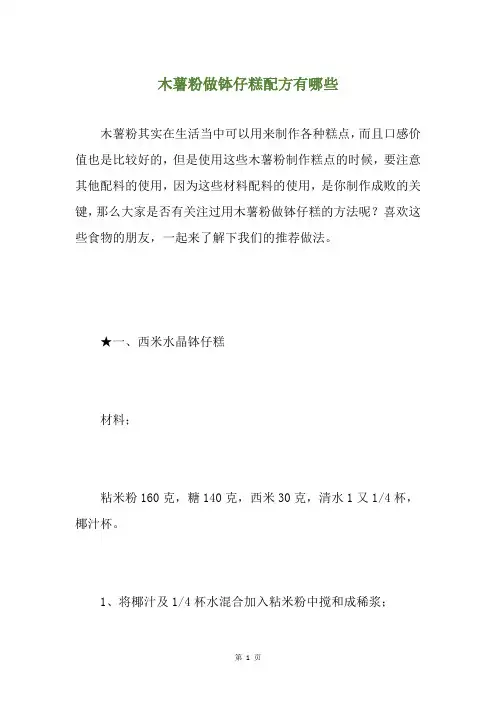 木薯粉做钵仔糕配方有哪些

木薯粉其实在生活当中可以用来制作各种糕点，而且口感价值也是比较好的，但是使用这些木薯粉制作糕点的时候，要注意其他配料的使用，因为这些材料配料的使用，是你制作成败的关键，那么大家是否有关注过用木薯粉做钵仔糕的方法呢？喜欢这些食物的朋友，一起来了解下我们的推荐做法。

★一、西米水晶钵仔糕

材料：

粘米粉 160 克，糖 140 克，西米 30 克，清水 1 又 1/4 杯，椰汁杯。

1、将椰汁及 1/4 杯水混合加入粘米粉中搅和成稀浆；

第 1 页